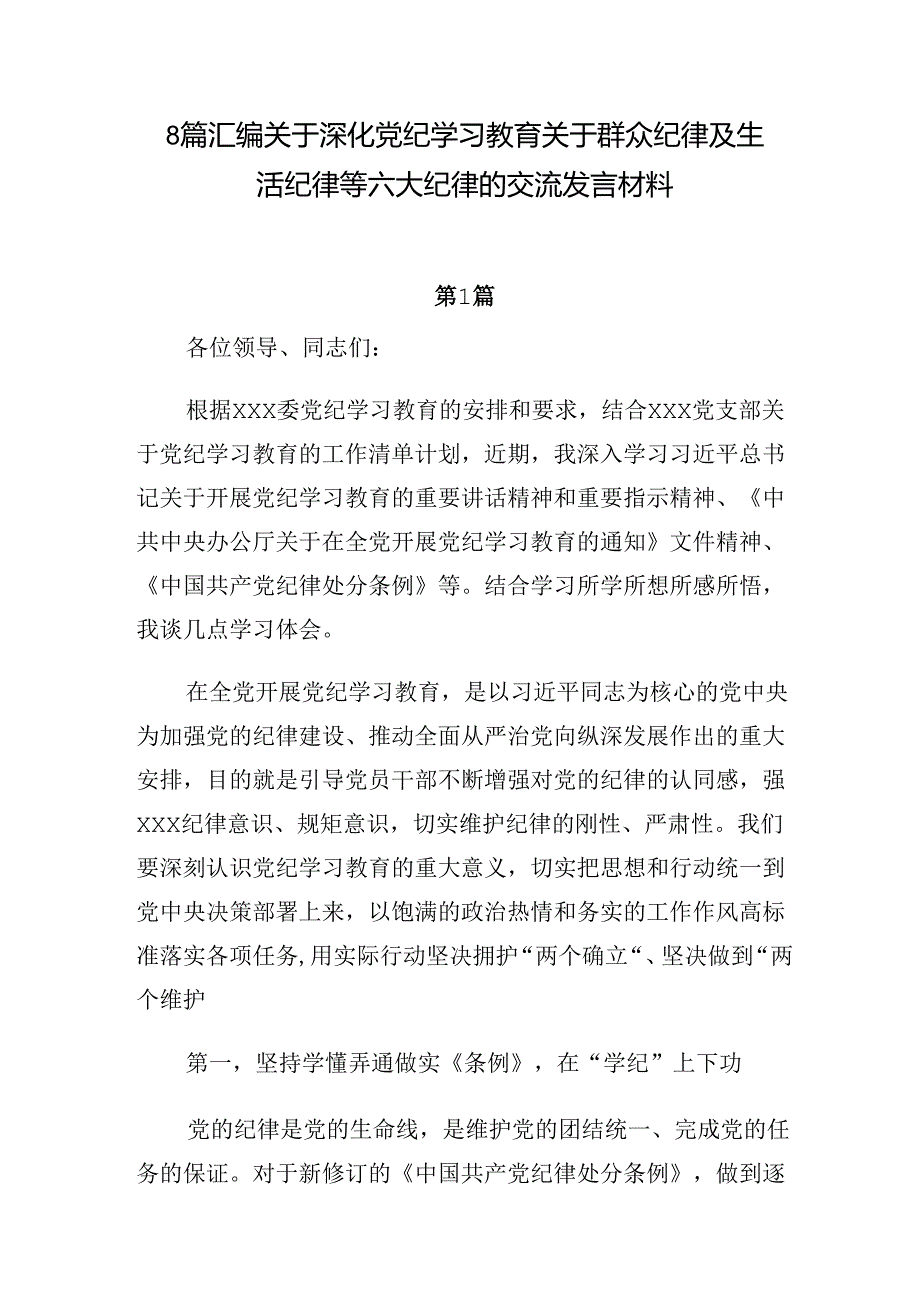 8篇汇编关于深化党纪学习教育关于群众纪律及生活纪律等六大纪律的交流发言材料

第1篇

各位领导、同志们：

根据XXX委党纪学习教育的安排和要求，结合XXX党支部关于党纪学习教育的工作清单计划，近期，我深入学习习近平总书记关于开展党纪学习教育的重要讲话精神和重要指示精神、《中共中央办公厅关于在全党开展党纪学习教育的通知》文件精神、《中国共产党纪律处分条例》等。结合学习所学所想所感所悟，我谈几点学习体会。

在全党开展党纪学习教育，是以习近平同志为核心的党中央为加强党的纪律建设、推动全面从严治党向纵深发展作出的重大安排，目的就是引导党员干部不断增强对党的纪律的认同感，强XXX纪律意识、规矩意识，切实维护纪律的刚性、严肃性。我们要深刻认识党纪学习教育的重大意义，切实把思想和行动统一到党中央决策部署上来，以饱满的政治热情和务实的工作作风高标准落实各项任务,用实际行动坚决拥护“两个确立“、坚决做到“两个维护

第一，坚持学懂弄通做实《条例》，在“学纪”上下功

党的纪律是党的生命线，是维护党的团结统一、完成党的任务的保证。对于新修订的《中国共产党纪律处分条例》，做到逐